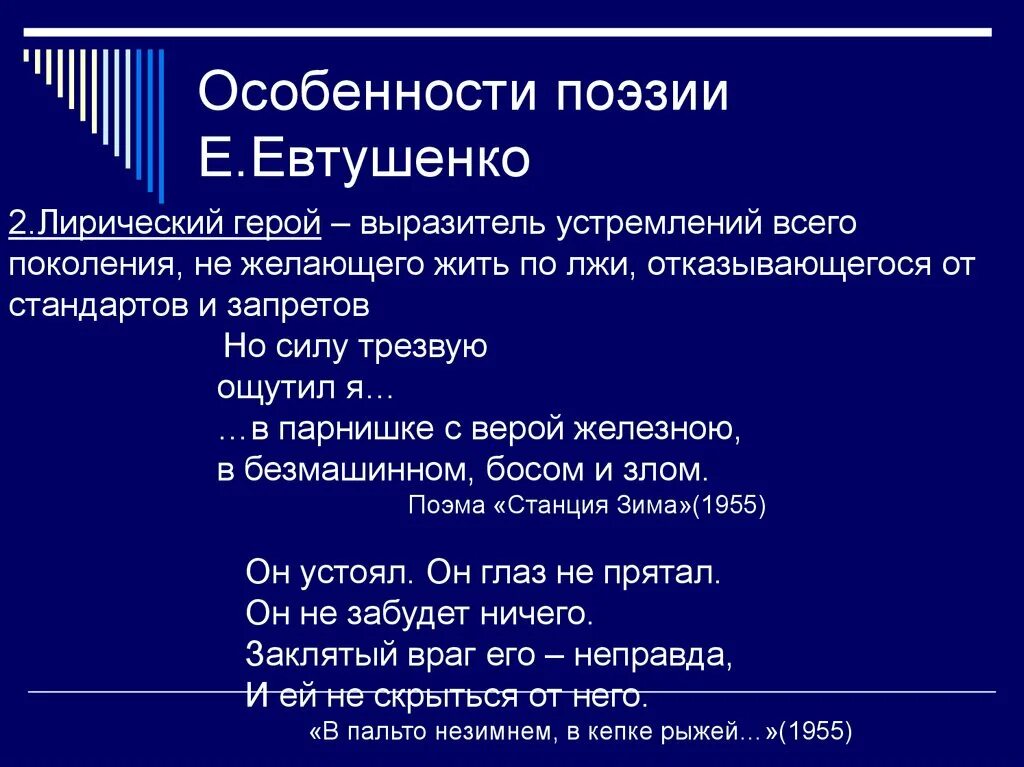 Особенности поэзии Е.Евтушенко

2.Лирический герой – выразитель устремлений всего поколения, не желающего жить по лжи, отказывающегося от стандартов и запретов

Но силу трезвую
ощутил я…
…в парнишке с верой железною,
в безмашинном, босом и злом.

Поэма «Станция Зима»(1955)

Он устоял. Он глаз не прятал.
Он не забудет ничего.
Заклятый враг его – неправда,
И ей не скрыться от него.

«В пальто незимнем, в кепке рыжей…»(1955)